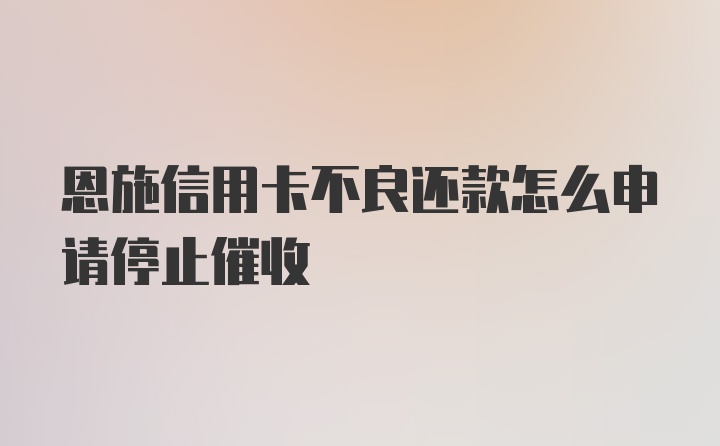 恩施信用卡不良还款怎么申请停止催收